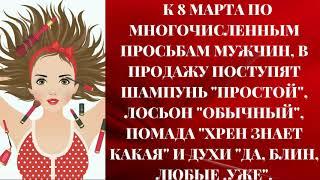 К 8 МАРТА ПО МНОГОЧИСЛЕННЫМ ПРОСЬБАМ МУЖЧИН, В ПРОДАЖУ ПОСТУПЯТ ШАМПУНЬ "ПРОСТОЙ", ЛОСЬОН "ОБЫЧНЫЙ", ПОМАДА "ХРЕН ЗНАЕТ КАКАЯ" И ДУХИ "ДА, БЛИН, ЛЮБЫЕ ,УЖЕ".